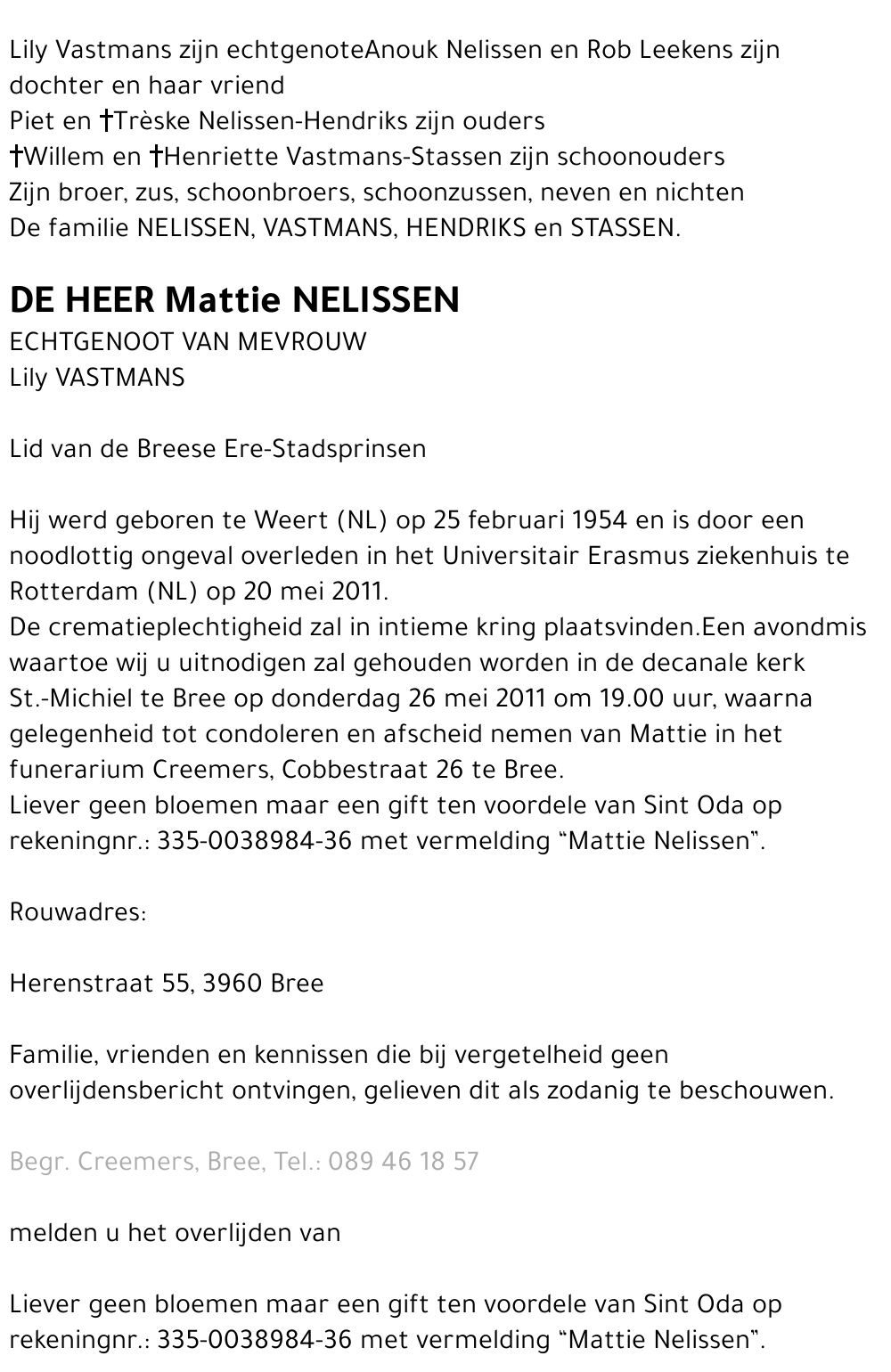 Lily Vastmans zijn echtgenoteAnouk Nelissen en Rob Leekens zijn dochter en haar vriend
Piet en †Trèske Nelissen-Hendriks zijn ouders
†Willem en †Henriette Vastmans-Stassen zijn schoonouders
Zijn broer, zus, schoonbroers, schoonzussen, neven en nichten
De familie NELISSEN, VASTMANS, HENDRIKS en STASSEN.

DE HEER Mattie NELISSEN
ECHTGENOOT VAN MEVROUW
Lily VASTMANS

Lid van de Breese Ere-Stadsprinsen

Hij werd geboren te Weert (NL) op 25 februari 1954 en is door een noodlottig ongeval overleden in het Universitair Erasmus ziekenhuis te Rotterdam (NL) op 20 mei 2011.
De crematieplechtigheid zal in intieme kring plaatsvinden.Een avondmis waartoe wij u uitnodigen zal gehouden worden in de decanale kerk St.-Michiel te Bree op donderdag 26 mei 2011 om 19.00 uur, waarna gelegenheid tot condoleren en afscheid nemen van Mattie in het funerarium Creemers, Cobbestraat 26 te Bree.
Liever geen bloemen maar een gift ten voordele van Sint Oda op rekeningnr.: 335-0038984-36 met vermelding “Mattie Nelissen”.

Rouwadres:

Herenstraat 55, 3960 Bree

Familie, vrienden en kennissen die bij vergetelheid geen overlijdensbericht ontvingen, gelieven dit als zodanig te beschouwen.

Begr. Creemers, Bree, Tel.: 089 46 18 57

melden u het overlijden van

Liever geen bloemen maar een gift ten voordele van Sint Oda op rekeningnr.: 335-0038984-36 met vermelding “Mattie Nelissen”.